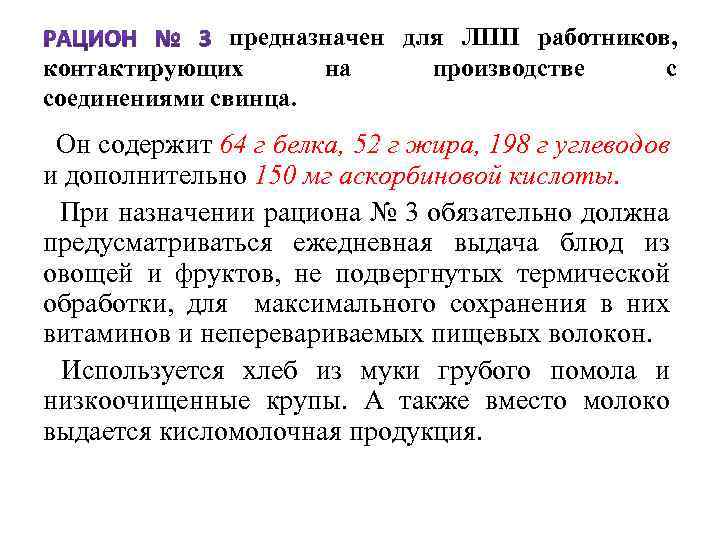 РАЦИОН № 3 предназначен для ЛПП работников, контактирующих на производстве с соединениями свинца.

Он содержит 64 г белка, 52 г жира, 198 г углеводов и дополнительно 150 мг аскорбиновой кислоты.

При назначении рациона № 3 обязательно должна предусматриваться ежедневная выдача блюд из овощей и фруктов, не подвергнутых термической обработки, для максимального сохранения в них витаминов и неперевариваемых пищевых волокон.

Используется хлеб из муки грубого помола и низкоочищенные крупы. А также вместо молоко выдается кисломолочная продукция.